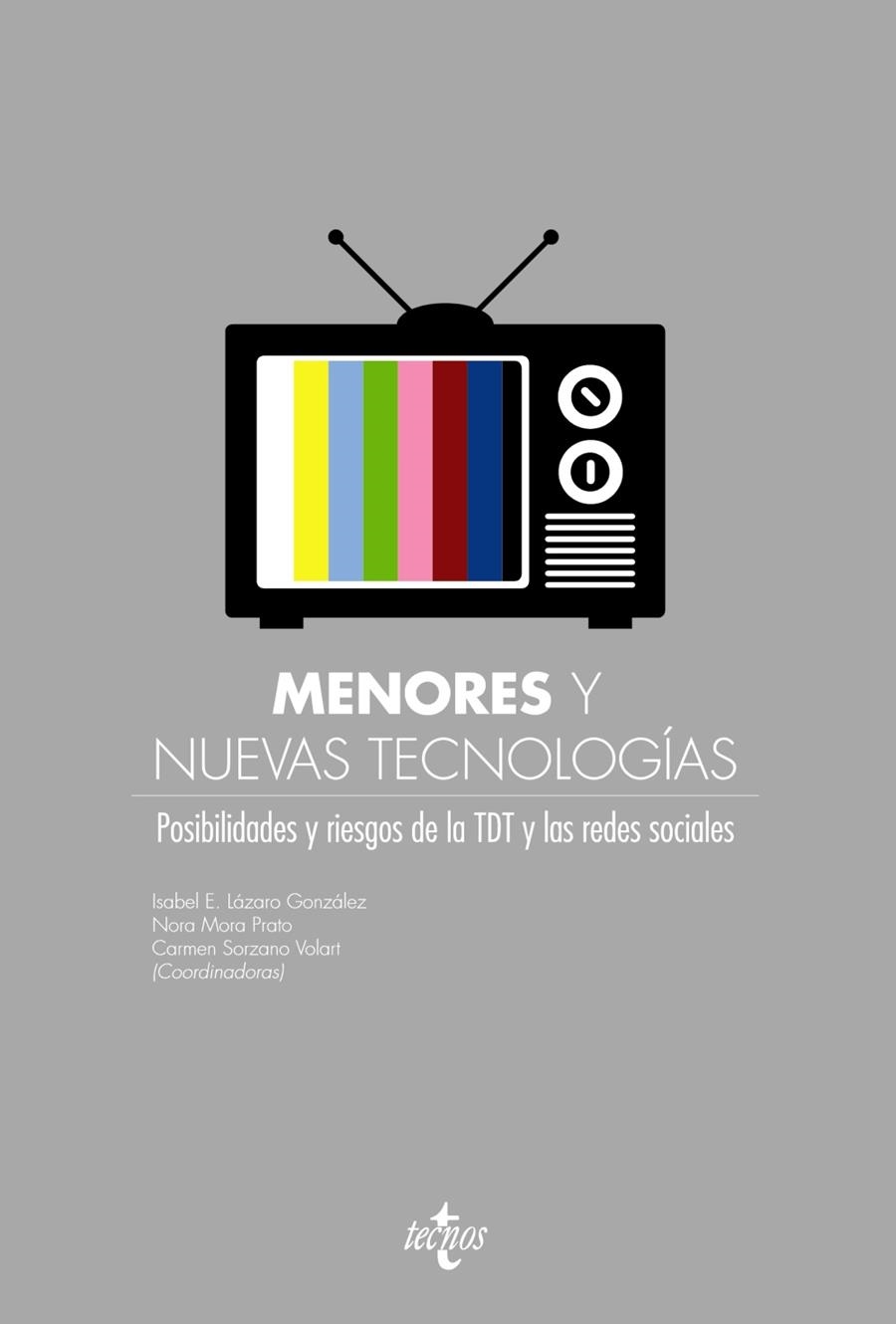 MENORES Y
NUEVAS TECNOLOGÍAS

Posibilidades y riesgos de la TDT y las redes sociales

Isabel E. Lázaro González
Nora Mora Prato
Carmen Sorzano Volart
(Coordinadoras)

tecnos